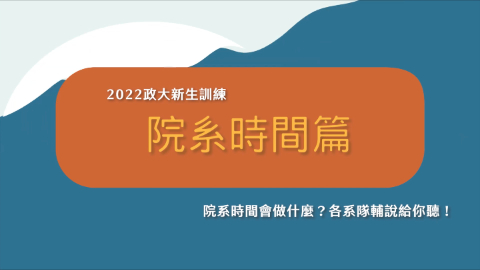 2022政大新生訓練

院系時間篇

院系時間會做什麼？各系隊輔說給你聽！